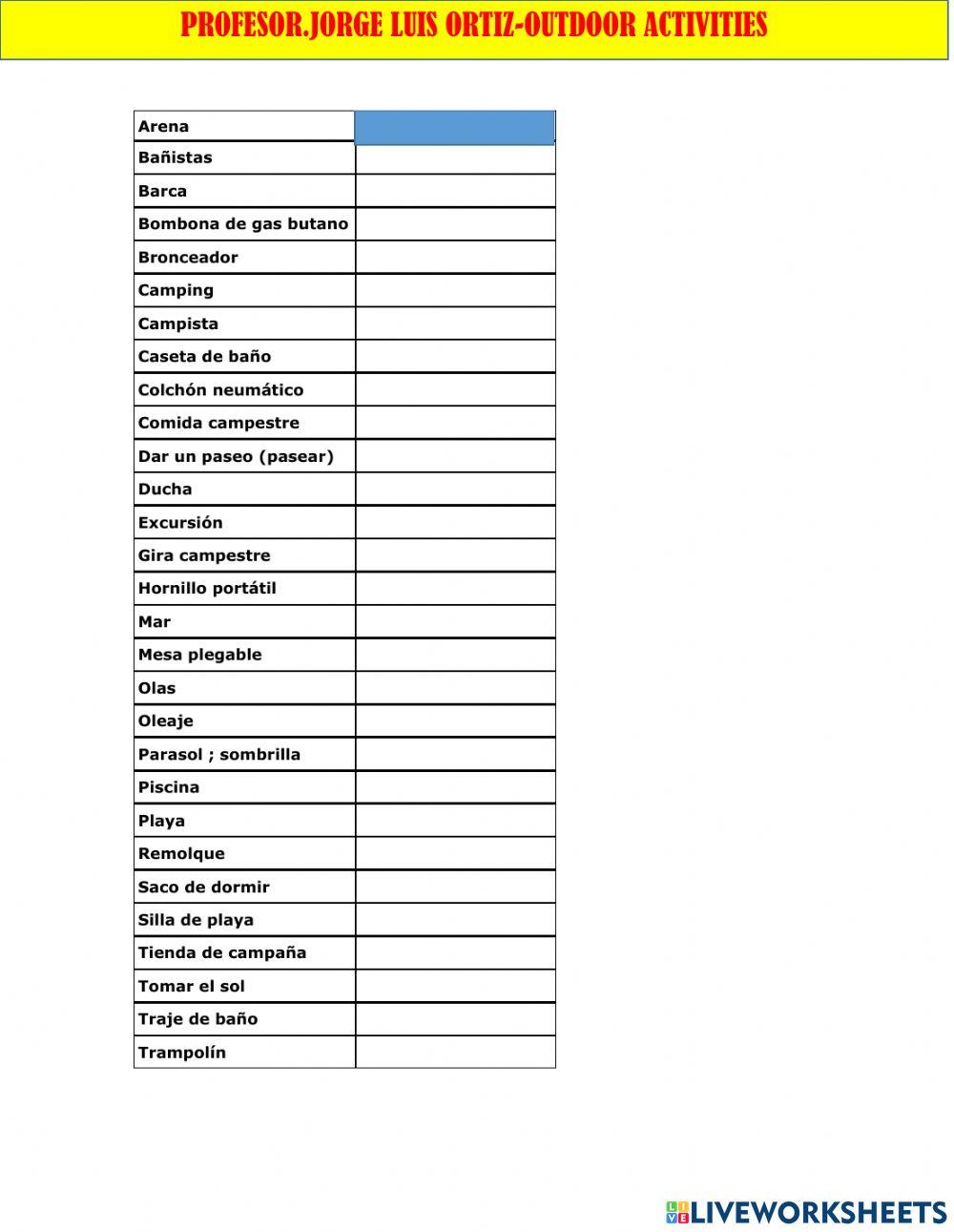 PROFESOR.JORGE LUIS ORTIZ-OUTDOOR ACTIVITIES

| Arena | |
|---|---|
| Bañistas | |
| Barca | |
| Bombona de gas butano | |
| Bronceador | |
| Camping | |
| Campista | |
| Caseta de baño | |
| Colchón neumático | |
| Comida campestre | |
| Dar un paseo (pasear) | |
| Ducha | |
| Excursión | |
| Gira campestre | |
| Hornillo portátil | |
| Mar | |
| Mesa plegable | |
| Olas | |
| Oleaje | |
| Parasol ; sombrilla | |
| Piscina | |
| Playa | |
| Remolque | |
| Saco de dormir | |
| Silla de playa | |
| Tienda de campaña | |
| Tomar el sol | |
| Traje de baño | |
| Trampolín | |

LIVEWORKSHEETS